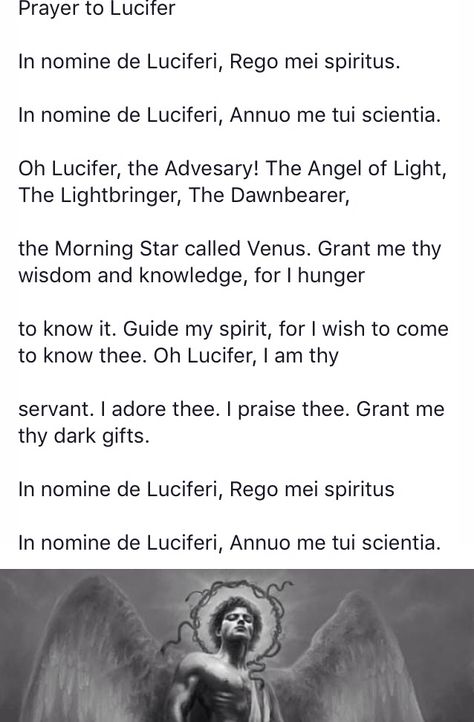 Prayer to Lucifer

In nomine de Luciferi, Rego mei spiritus.

In nomine de Luciferi, Annuo me tui scientia.

Oh Lucifer, the Advesary! The Angel of Light, The Lightbringer, The Dawnbearer,

the Morning Star called Venus. Grant me thy wisdom and knowledge, for I hunger

to know it. Guide my spirit, for I wish to come to know thee. Oh Lucifer, I am thy

servant. I adore thee. I praise thee. Grant me thy dark gifts.

In nomine de Luciferi, Rego mei spiritus

In nomine de Luciferi, Annuo me tui scientia.